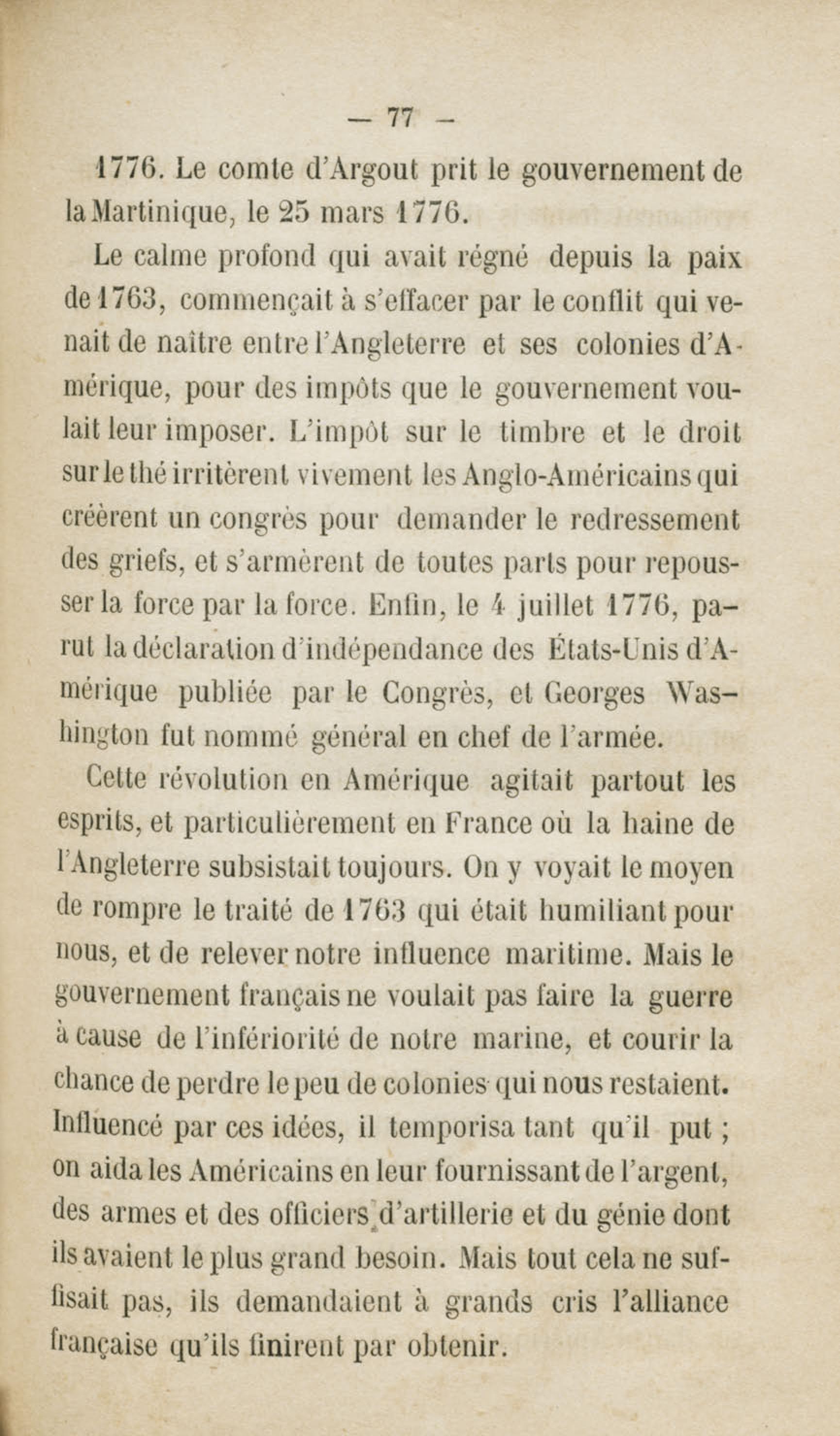 — 77 —

1776. Le comte d'Argout prit le gouvernement de la Martinique, le 25 mars 1776.

Le calme profond qui avait régné depuis la paix de 1763, commençait à s'effacer par le conflit qui venait de naître entre l'Angleterre et ses colonies d'Amérique, pour des impôts que le gouvernement voulait leur imposer. L'impôt sur le timbre et le droit sur le thé irritèrent vivement les Anglo-Américains qui créèrent un congrès pour demander le redressement des griefs, et s'armèrent de toutes parts pour repousser la force par la force. Enfin, le 4 juillet 1776, parut la déclaration d'indépendance des États-Unis d'Amérique publiée par le Congrès, et Georges Washington fut nommé général en chef de l'armée.

Cette révolution en Amérique agitait partout les esprits, et particulièrement en France où la haine de l'Angleterre subsistait toujours. On y voyait le moyen de rompre le traité de 1763 qui était humiliant pour nous, et de relever notre influence maritime. Mais le gouvernement français ne voulait pas faire la guerre à cause de l'infériorité de notre marine, et courir la chance de perdre le peu de colonies qui nous restaient. Influencé par ces idées, il temporisa tant qu'il put ; on aida les Américains en leur fournissant de l'argent, des armes et des officiers d'artillerie et du génie dont ils avaient le plus grand besoin. Mais tout cela ne suffisait pas, ils demandaient à grands cris l'alliance française qu'ils finirent par obtenir.